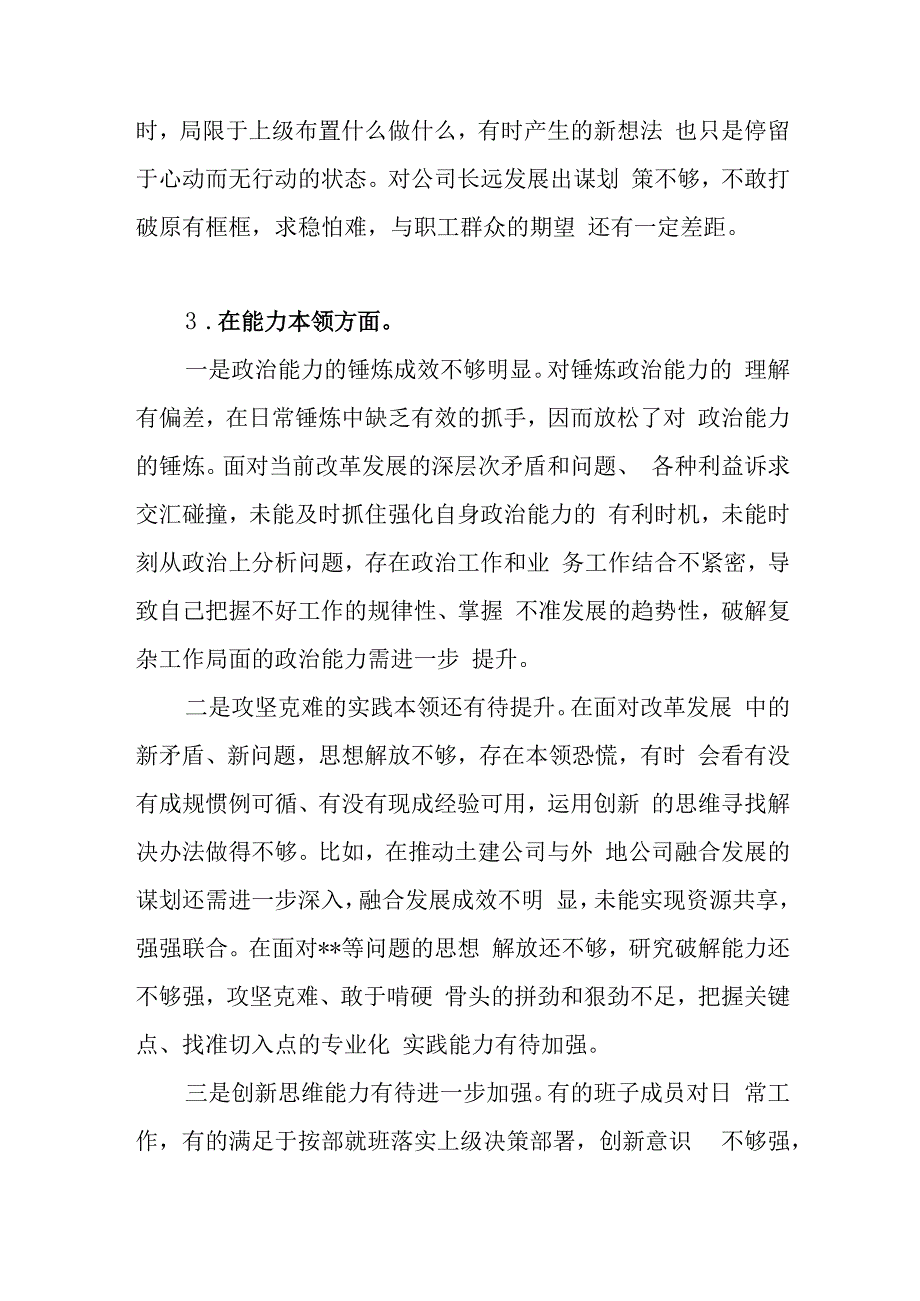 时，局限于上级布置什么做什么，有时产生的新想法 也只是停留于心动而无行动的状态。对公司长远发展出谋划 策不够，不敢打破原有框框，求稳怕难，与职工群众的期望 还有一定差距。

3．在能力本领方面。

一是政治能力的锤炼成效不够明显。对锤炼政治能力的 理解有偏差，在日常锤炼中缺乏有效的抓手，因而放松了对 政治能力的锤炼。面对当前改革发展的深层次矛盾和问题、 各种利益诉求交汇碰撞，未能及时抓住强化自身政治能力的 有利时机，未能时刻从政治上分析问题，存在政治工作和业 务工作结合不紧密，导致自己把握不好工作的规律性、掌握 不准发展的趋势性，破解复杂工作局面的政治能力需进一步 提升。

二是攻坚克难的实践本领还有待提升。在面对改革发展 中的新矛盾、新问题，思想解放不够，存在本领恐慌，有时 会看有没有成规惯例可循、有没有现成经验可用，运用创新 的思维寻找解决办法做得不够。比如，在推动土建公司与外 地公司融合发展的谋划还需进一步深入，融合发展成效不明 显，未能实现资源共享，强强联合。在面对**等问题的思想 解放还不够，研究破解能力还不够强，攻坚克难、敢于啃硬 骨头的拼劲和狠劲不足，把握关键点、找准切入点的专业化 实践能力有待加强。

三是创新思维能力有待进一步加强。有的班子成员对日 常工作，有的满足于按部就班落实上级决策部署，创新意识 不够强，